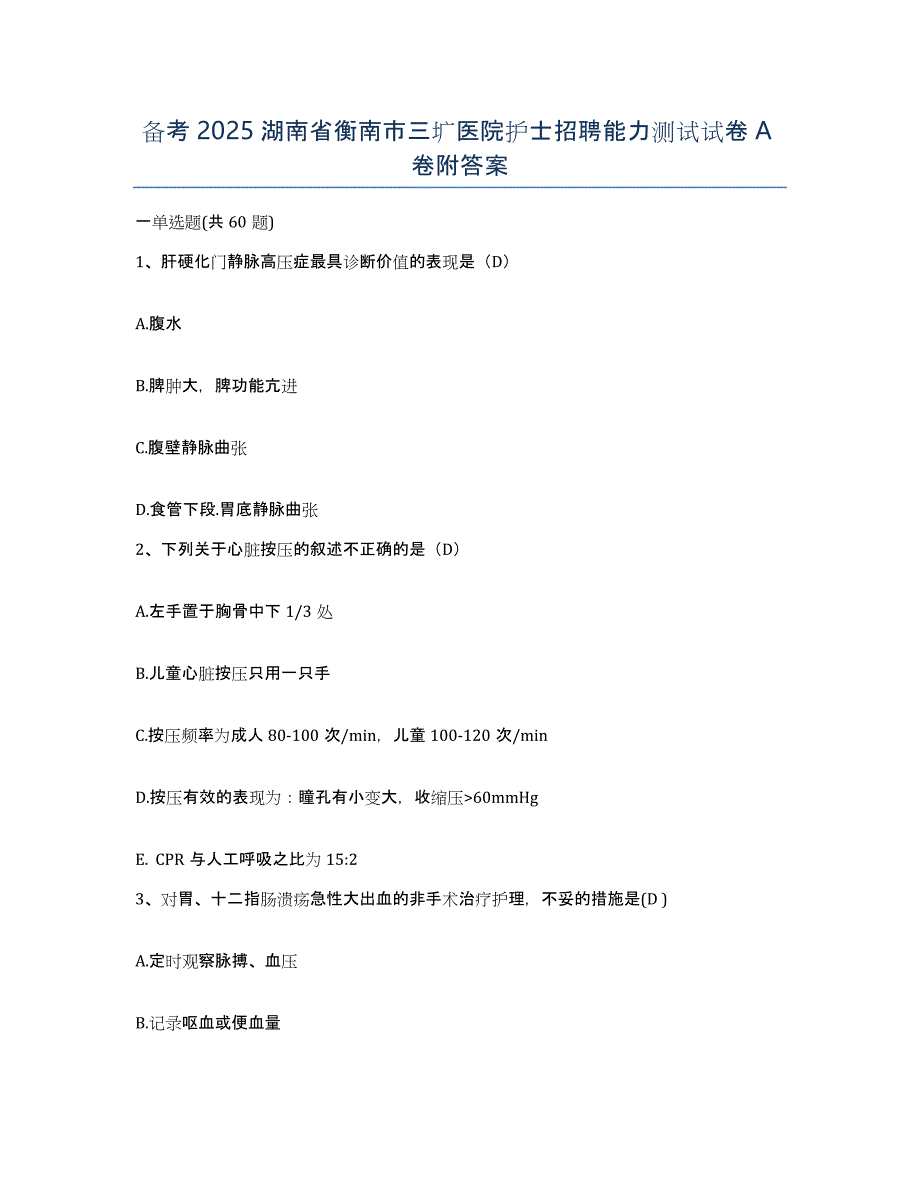 备考 2025 湖南省衡南市三圹医院护士招聘能力测试试卷 A 卷附答案

一单选题(共 60 题)

1、肝硬化门静脉高压症最具诊断价值的表现是（D）

A.腹水

B.脾肿大，脾功能亢进

C.腹壁静脉曲张

D.食管下段.胃底静脉曲张

2、下列关于心脏按压的叙述不正确的是（D）

A.左手置于胸骨中下 1/3 处

B.儿童心脏按压只用一只手

C.按压频率为成人 80-100 次/min，儿童 100-120 次/min

D.按压有效的表现为：瞳孔有小变大，收缩压>60mmHg

E. CPR 与人工呼吸之比为 15:2

3、对胃、十二指肠溃疡急性大出血的非手术治疗护理，不妥的措施是(D )

A.定时观察脉搏、血压

B.记录呕血或便血量